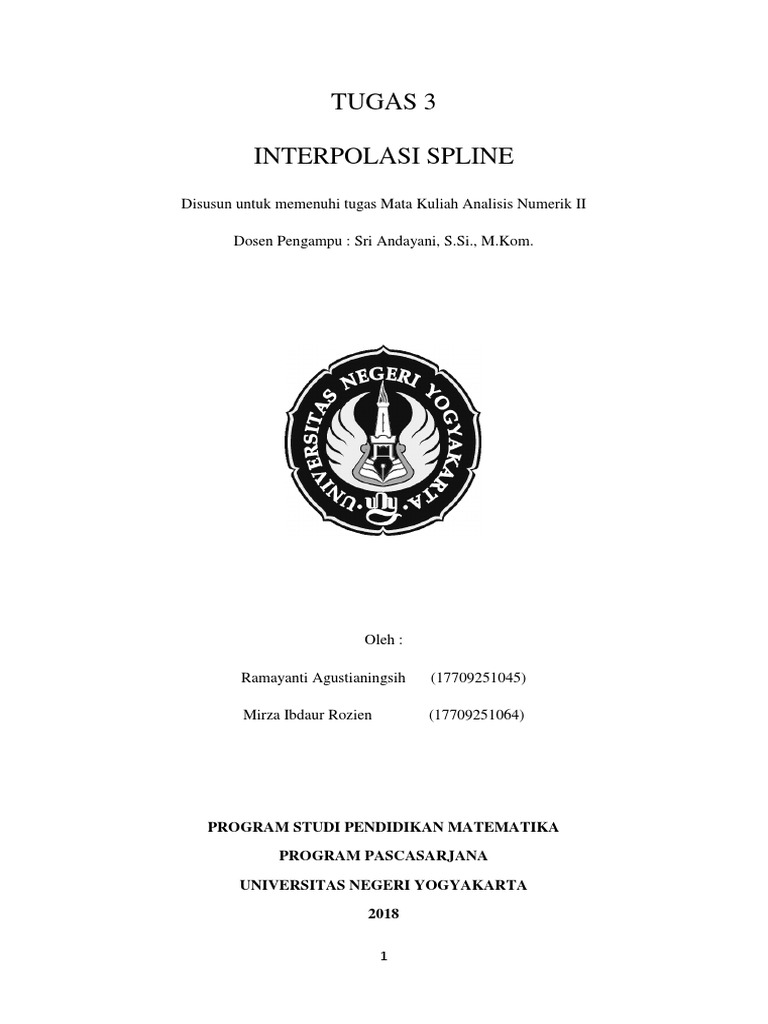 TUGAS 3

INTERPOLASI SPLINE

Disusun untuk memenuhi tugas Mata Kuliah Analisis Numerik II

Dosen Pengampu : Sri Andayani, S.Si., M.Kom.

UNIVERSITAS NEGERI YOGYAKARTA

Oleh :

Ramayanti Agustianingsih (17709251045)

Mirza Ibdaur Rozien (17709251064)

PROGRAM STUDI PENDIDIKAN MATEMATIKA

PROGRAM PASCASARJANA

UNIVERSITAS NEGERI YOGYAKARTA

2018

1